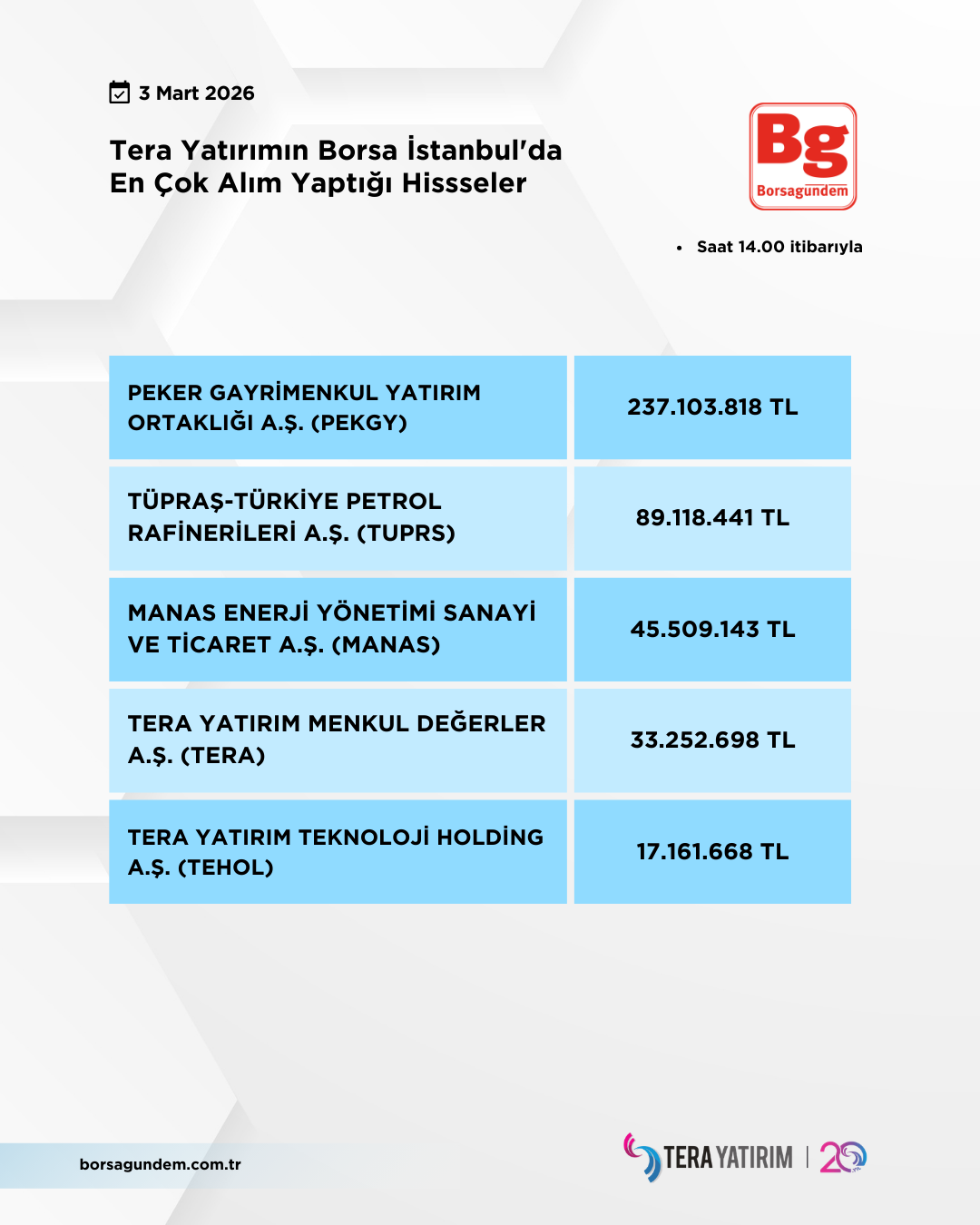 3 Mart 2026

Tera Yatırımın Borsa İstanbul'da En Çok Alım Yaptığı Hissseler

Bg
Borsagündem

• Saat 14.00 itibarıyla

| PEKER GAYRİMENKUL YATIRIM ORTAKLIĞI A.Ş. (PEKGY) | 237.103.818 TL |
|---|---|
| TÜPRAŞ-TÜRKİYE PETROL RAFİNERİLERİ A.Ş. (TUPRS) | 89.118.441 TL |
| MANAS ENERJİ YÖNETİMİ SANAYİ VE TİCARET A.Ş. (MANAS) | 45.509.143 TL |
| TERA YATIRIM MENKUL DEĞERLER A.Ş. (TERA) | 33.252.698 TL |
| TERA YATIRIM TEKNOLOJİ HOLDİNG A.Ş. (TEHOL) | 17.161.668 TL |

borsagundem.com.tr

TERA YATIRIM | 20